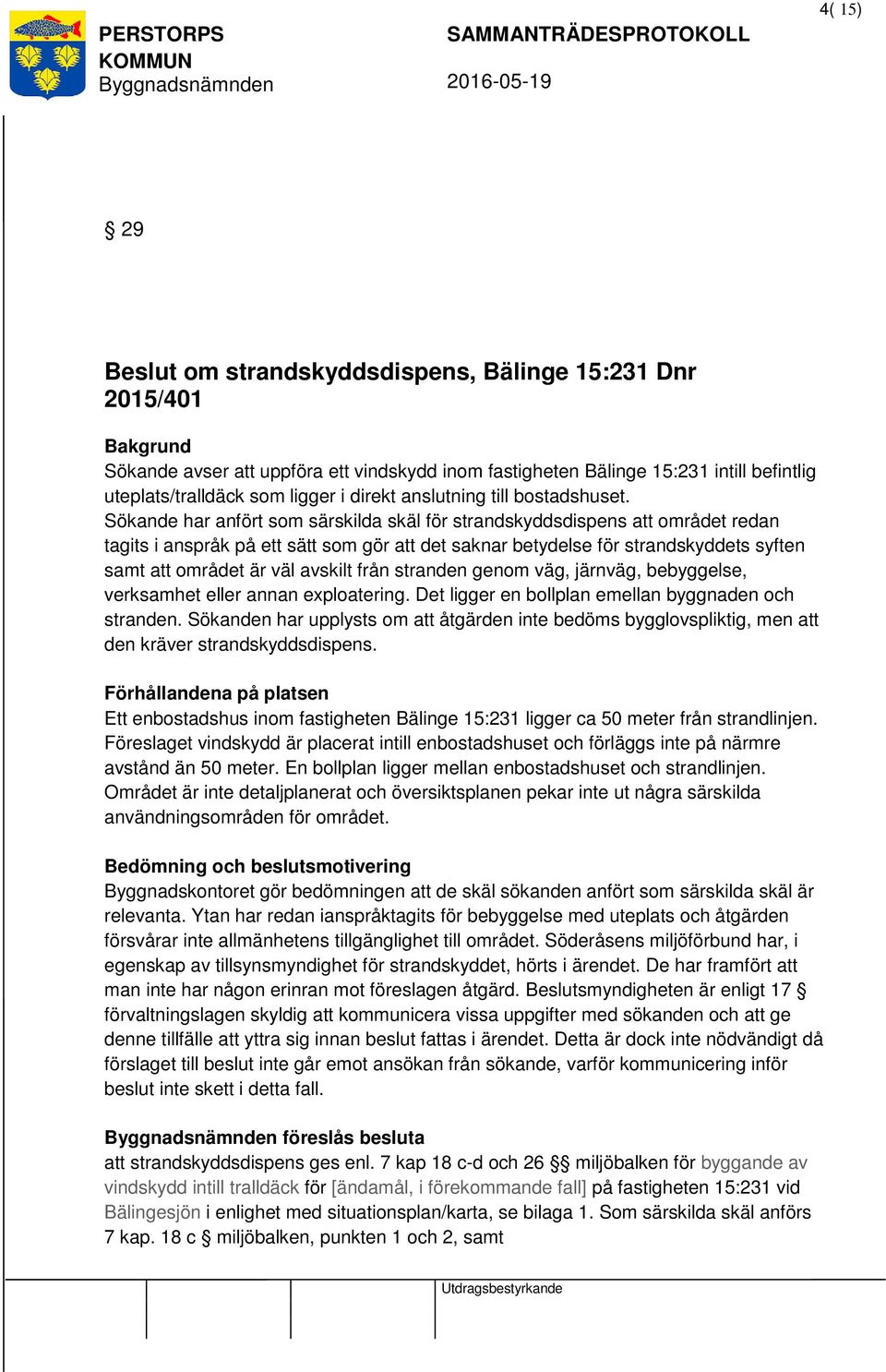 4( 15)

PERSTORPS KOMMUN
Byggnadsnämnden

SAMMANTRÄDESPROTOKOLL

2016-05-19

§ 29

Beslut om strandskyddsdispens, Bälinge 15:231 Dnr 2015/401

Bakgrund
Sökande avser att uppföra ett vindskydd inom fastigheten Bälinge 15:231 intill befintlig uteplats/tralldäck som ligger i direkt anslutning till bostadshuset.
Sökande har anfört som särskilda skäl för strandskyddsdispens att området redan tagits i anspråk på ett sätt som gör att det saknar betydelse för strandskyddets syften samt att området är väl avskilt från stranden genom väg, järnväg, bebyggelse, verksamhet eller annan exploatering. Det ligger en bollplan emellan byggnaden och stranden. Sökanden har upplysts om att åtgärden inte bedöms bygglovspliktig, men att den kräver strandskyddsdispens.

Förhållandena på platsen
Ett enbostadshus inom fastigheten Bälinge 15:231 ligger ca 50 meter från strandlinjen. Föreslaget vindskydd är placerat intill enbostadshuset och förläggs inte på närmre avstånd än 50 meter. En bollplan ligger mellan enbostadshuset och strandlinjen. Området är inte detaljplanerat och översiktsplanen pekar inte ut några särskilda användningsområden för området.

Bedömning och beslutsmotivering
Byggnadskontoret gör bedömningen att de skäl sökanden anfört som särskilda skäl är relevanta. Ytan har redan ianspråktagits för bebyggelse med uteplats och åtgärden försvårar inte allmänhetens tillgänglighet till området. Söderåsens miljöförbund har, i egenskap av tillsynsmyndighet för strandskyddet, hörts i ärendet. De har framfört att man inte har någon erinran mot föreslagen åtgärd. Beslutsmyndigheten är enligt 17 § förvaltningslagen skyldig att kommunicera vissa uppgifter med sökanden och att ge denne tillfälle att yttra sig innan beslut fattas i ärendet. Detta är dock inte nödvändigt då förslaget till beslut inte går emot ansökan från sökande, varför kommunicering inför beslut inte skett i detta fall.

Byggnadsnämnden föreslås besluta
att strandskyddsdispens ges enl. 7 kap 18 c-d och 26 §§ miljöbalken för byggande av vindskydd intill tralldäck för [ändamål, i förekommande fall] på fastigheten 15:231 vid Bälingesjön i enlighet med situationsplan/karta, se bilaga 1. Som särskilda skäl anförs 7 kap. 18 c § miljöbalken, punkten 1 och 2, samt

Utdragsbestyrkande